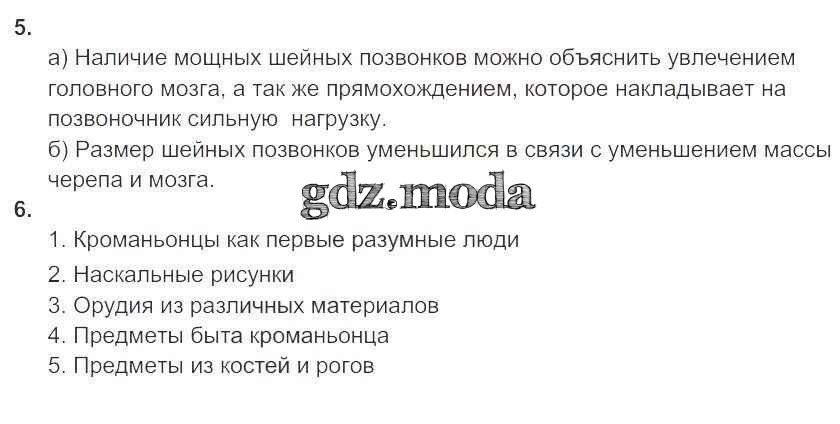 5.

а) Наличие мощных шейных позвонков можно объяснить увлечением головного мозга, а так же прямохождением, которое накладывает на позвоночник сильную  нагрузку.

б) Размер шейных позвонков уменьшился в связи с уменьшением массы черепа и мозга.

6.

1. Кроманьонцы как первые разумные люди
2. Наскальные рисунки
3. Орудия из различных материалов
4. Предметы быта кроманьонца
5. Предметы из костей и рогов

gdz.moda